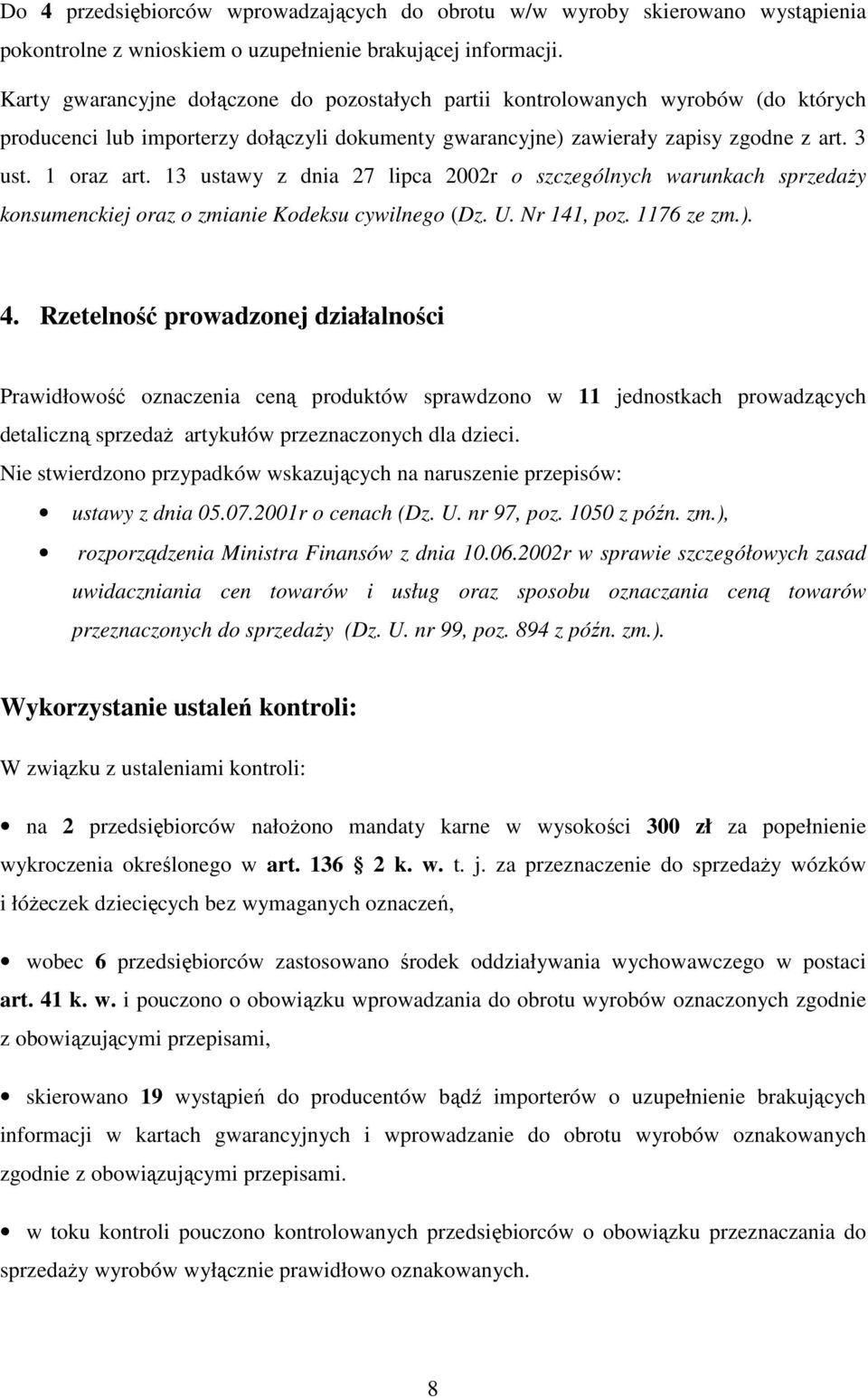 Do 4 przedsiębiorców wprowadzających do obrotu w/w wyroby skierowano wystąpienia pokontrolne z wnioskiem o uzupełnienie brakującej informacji.

Karty gwarancyjne dołączone do pozostałych partii kontrolowanych wyrobów (do których producenci lub importerzy dołączyli dokumenty gwarancyjne) zawierały zapisy zgodne z art. 3 ust. 1 oraz art. 13 ustawy z dnia 27 lipca 2002r o szczególnych warunkach sprzedaży konsumenckiej oraz o zmianie Kodeksu cywilnego (Dz. U. Nr 141, poz. 1176 ze zm.).

4. Rzetelność prowadzonej działalności

Prawidłowość oznaczenia ceną produktów sprawdzono w 11 jednostkach prowadzących detaliczną sprzedaż artykułów przeznaczonych dla dzieci.
Nie stwierdzono przypadków wskazujących na naruszenie przepisów:
• ustawy z dnia 05.07.2001r o cenach (Dz. U. nr 97, poz. 1050 z późn. zm.),
• rozporządzenia Ministra Finansów z dnia 10.06.2002r w sprawie szczegółowych zasad uwidaczniania cen towarów i usług oraz sposobu oznaczania ceną towarów przeznaczonych do sprzedaży (Dz. U. nr 99, poz. 894 z późn. zm.).

Wykorzystanie ustaleń kontroli:

W związku z ustaleniami kontroli:

• na 2 przedsiębiorców nałożono mandaty karne w wysokości 300 zł za popełnienie wykroczenia określonego w art. 136 2 k. w. t. j. za przeznaczenie do sprzedaży wózków i łóżeczek dziecięcych bez wymaganych oznaczeń,

• wobec 6 przedsiębiorców zastosowano środek oddziaływania wychowawczego w postaci art. 41 k. w. i pouczono o obowiązku wprowadzania do obrotu wyrobów oznaczonych zgodnie z obowiązującymi przepisami,

• skierowano 19 wystąpień do producentów bądź importerów o uzupełnienie brakujących informacji w kartach gwarancyjnych i wprowadzanie do obrotu wyrobów oznakowanych zgodnie z obowiązującymi przepisami.

• w toku kontroli pouczono kontrolowanych przedsiębiorców o obowiązku przeznaczania do sprzedaży wyrobów wyłącznie prawidłowo oznakowanych.

8